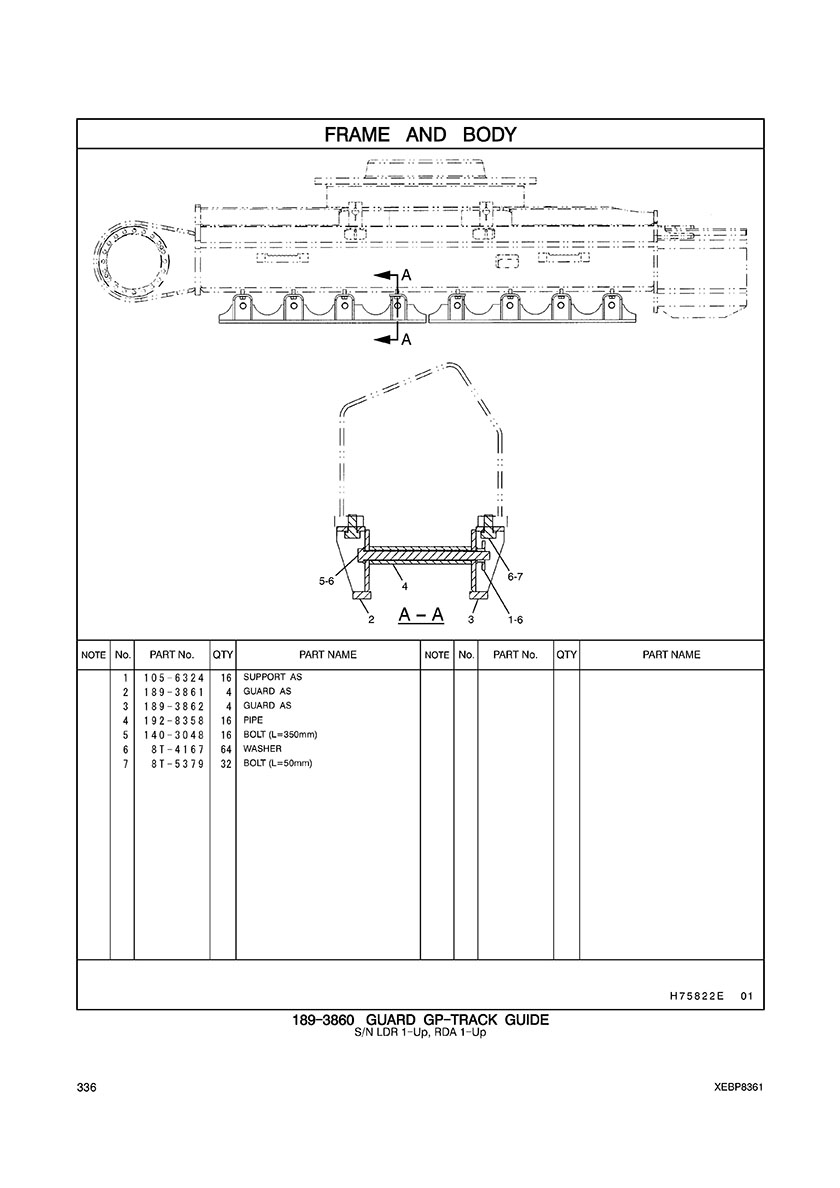 FRAME AND BODY

A

A

5-6

4

6-7

2

A – A

3

1-6

| NOTE | No. | PART No. | QTY | PART NAME | NOTE | No. | PART No. | QTY | PART NAME |
|---|---|---|---|---|---|---|---|---|---|
| | 1 | 105-6324 | 16 | SUPPORT AS | | | | | |
| | 2 | 189-3861 | 4 | GUARD AS | | | | | |
| | 3 | 189-3862 | 4 | GUARD AS | | | | | |
| | 4 | 192-8358 | 16 | PIPE | | | | | |
| | 5 | 140-3048 | 16 | BOLT (L=350mm) | | | | | |
| | 6 | 8T-4167 | 64 | WASHER | | | | | |
| | 7 | 8T-5379 | 32 | BOLT (L=50mm) | | | | | |

H75822E 01

189-3860 GUARD GP-TRACK GUIDE
S/N LDR 1-Up, RDA 1-Up

336

XEBP8361